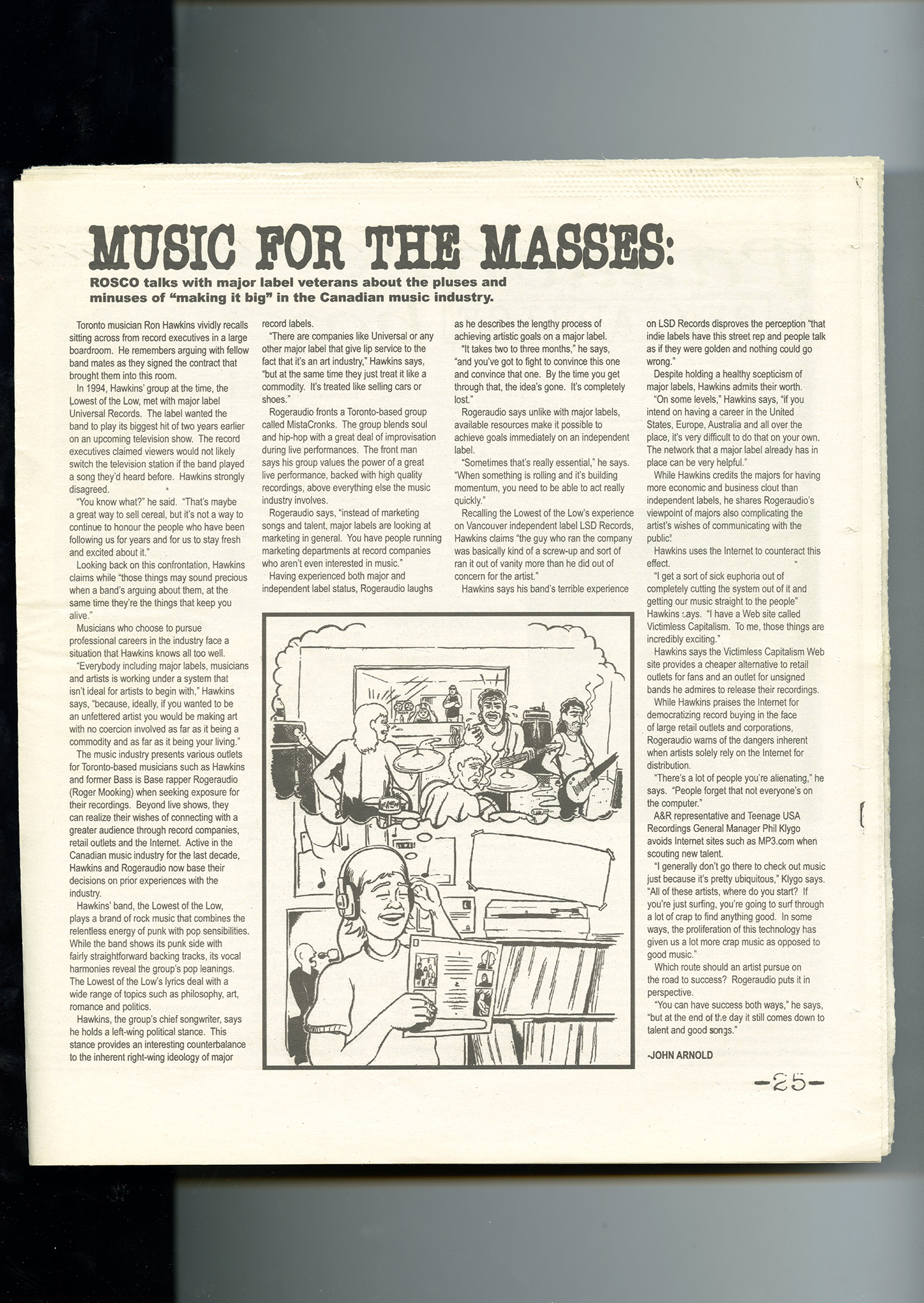 MUSIC FOR THE MASSES:

ROSCO talks with major label veterans about the pluses and minuses of "making it big" in the Canadian music industry.

Toronto musician Ron Hawkins vividly recalls sitting across from record executives in a large boardroom. He remembers arguing with fellow band mates as they signed the contract that brought them into this room.

In 1994, Hawkins' group at the time, the Lowest of the Low, met with major label Universal Records. The label wanted the band to play its biggest hit of two years earlier on an upcoming television show. The record executives claimed viewers would not likely switch the television station if the band played a song they'd heard before. Hawkins strongly disagreed.

"You know what?" he said. "That's maybe a great way to sell cereal, but it's not a way to continue to honour the people who have been following us for years and for us to stay fresh and excited about it."

Looking back on this confrontation, Hawkins claims while "those things may sound precious when a band's arguing about them, at the same time they're the things that keep you alive."

Musicians who choose to pursue professional careers in the industry face a situation that Hawkins knows all too well.

"Everybody including major labels, musicians and artists is working under a system that isn't ideal for artists to begin with," Hawkins says, "because, ideally, if you wanted to be an unfettered artist you would be making art with no coercion involved as far as it being a commodity and as far as it being your living."

The music industry presents various outlets for Toronto-based musicians such as Hawkins and former Bass is Base rapper Rogeraudio (Roger Mooking) when seeking exposure for their recordings. Beyond live shows, they can realize their wishes of connecting with a greater audience through record companies, retail outlets and the Internet. Active in the Canadian music industry for the last decade, Hawkins and Rogeraudio now base their decisions on prior experiences with the industry.

Hawkins' band, the Lowest of the Low, plays a brand of rock music that combines the relentless energy of punk with pop sensibilities. While the band shows its punk side with fairly straightforward backing tracks, its vocal harmonies reveal the group's pop leanings. The Lowest of the Low's lyrics deal with a wide range of topics such as philosophy, art, romance and politics.

Hawkins, the group's chief songwriter, says he holds a left-wing political stance. This stance provides an interesting counterbalance to the inherent right-wing ideology of major record labels.

"There are companies like Universal or any other major label that give lip service to the fact that it's an art industry," Hawkins says, "but at the same time they just treat it like a commodity. It's treated like selling cars or shoes."

Rogeraudio fronts a Toronto-based group called MistaCronks. The group blends soul and hip-hop with a great deal of improvisation during live performances. The front man says his group values the power of a great live performance, backed with high quality recordings, above everything else the music industry involves.

Rogeraudio says, "instead of marketing songs and talent, major labels are looking at marketing in general. You have people running marketing departments at record companies who aren't even interested in music."

Having experienced both major and independent label status, Rogeraudio laughs as he describes the lengthy process of achieving artistic goals on a major label.

"It takes two to three months," he says, "and you've got to fight to convince this one and convince that one. By the time you get through that, the idea's gone. It's completely lost."

Rogeraudio says unlike with major labels, available resources make it possible to achieve goals immediately on an independent label.

"Sometimes that's really essential," he says. "When something is rolling and it's building momentum, you need to be able to act really quickly."

Recalling the Lowest of the Low's experience on Vancouver independent label LSD Records, Hawkins claims "the guy who ran the company was basically kind of a screw-up and sort of ran it out of vanity more than he did out of concern for the artist."

Hawkins says his band's terrible experience on LSD Records disproves the perception "that indie labels have this street rep and people talk as if they were golden and nothing could go wrong."

Despite holding a healthy scepticism of major labels, Hawkins admits their worth.

"On some levels," Hawkins says, "if you intend on having a career in the United States, Europe, Australia and all over the place, it's very difficult to do that on your own. The network that a major label already has in place can be very helpful."

While Hawkins credits the majors for having more economic and business clout than independent labels, he shares Rogeraudio's viewpoint of majors also complicating the artist's wishes of communicating with the public.

Hawkins uses the Internet to counteract this effect.

"I get a sort of sick euphoria out of completely cutting the system out of it and getting our music straight to the people" Hawkins says. "I have a Web site called Victimless Capitalism. To me, those things are incredibly exciting."

Hawkins says the Victimless Capitalism Web site provides a cheaper alternative to retail outlets for fans and an outlet for unsigned bands he admires to release their recordings.

While Hawkins praises the Internet for democratizing record buying in the face of large retail outlets and corporations, Rogeraudio warns of the dangers inherent when artists solely rely on the Internet for distribution.

"There's a lot of people you're alienating," he says. "People forget that not everyone's on the computer."

A&R representative and Teenage USA Recordings General Manager Phil Klygo avoids Internet sites such as MP3.com when scouting new talent.

"I generally don't go there to check out music just because it's pretty ubiquitous," Klygo says. "All of these artists, where do you start? If you're just surfing, you're going to surf through a lot of crap to find anything good. In some ways, the proliferation of this technology has given us a lot more crap music as opposed to good music."

Which route should an artist pursue on the road to success? Rogeraudio puts it in perspective.

"You can have success both ways," he says, "but at the end of the day it still comes down to talent and good songs."

-JOHN ARNOLD

-25-